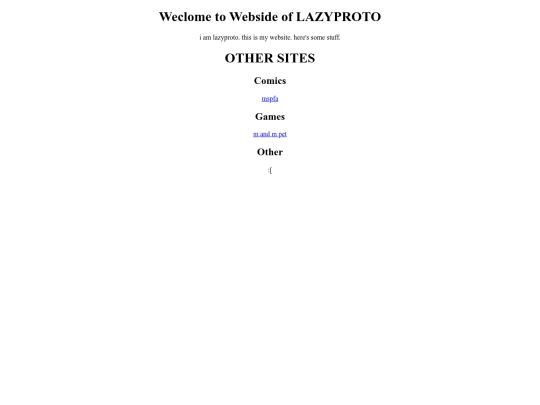 Weclome to Webside of LAZYPROTO

i am lazyproto. this is my website. here's some stuff.

OTHER SITES

Comics

mspfa

Games

m and m pet

Other

:[